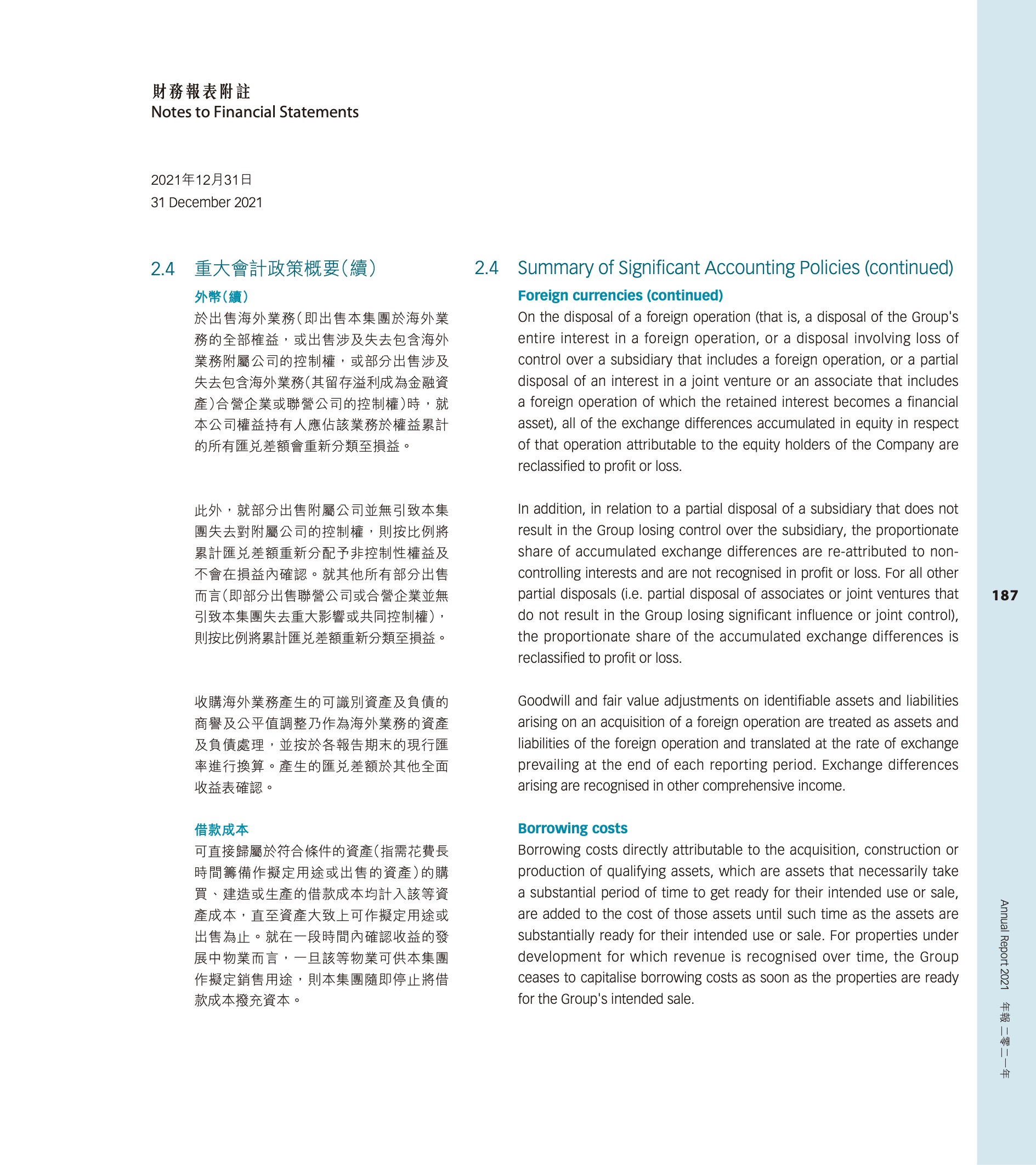 財務報表附註
Notes to Financial Statements

2021年12月31日
31 December 2021

2.4 重大會計政策概要(續)

外幣(續)

於出售海外業務(即出售本集團於海外業務的全部權益,或出售涉及失去包含海外業務附屬公司的控制權,或部分出售涉及失去包含海外業務(其留存溢利成為金融資產)合營企業或聯營公司的控制權)時,就本公司權益持有人應佔該業務於權益累計的所有匯兌差額會重新分類至損益。

此外,就部分出售附屬公司並無引致本集團失去對附屬公司的控制權,則按比例將累計匯兌差額重新分配予非控制性權益及不會在損益內確認。就其他所有部分出售而言(即部分出售聯營公司或合營企業並無引致本集團失去重大影響或共同控制權),則按比例將累計匯兌差額重新分類至損益。

收購海外業務產生的可識別資產及負債的商譽及公平值調整乃作為海外業務的資產及負債處理,並按於各報告期末的現行匯率進行換算。產生的匯兌差額於其他全面收益表確認。

借款成本

可直接歸屬於符合條件的資產(指需花費長時間籌備作擬定用途或出售的資產)的購買、建造或生產的借款成本均計入該等資產成本,直至資產大致上可作擬定用途或出售為止。就在一段時間內確認收益的發展中物業而言,一旦該等物業可供本集團作擬定銷售用途,則本集團隨即停止將借款成本撥充資本。

2.4 Summary of Significant Accounting Policies (continued)

Foreign currencies (continued)

On the disposal of a foreign operation (that is, a disposal of the Group's entire interest in a foreign operation, or a disposal involving loss of control over a subsidiary that includes a foreign operation, or a partial disposal of an interest in a joint venture or an associate that includes a foreign operation of which the retained interest becomes a financial asset), all of the exchange differences accumulated in equity in respect of that operation attributable to the equity holders of the Company are reclassified to profit or loss.

In addition, in relation to a partial disposal of a subsidiary that does not result in the Group losing control over the subsidiary, the proportionate share of accumulated exchange differences are re-attributed to non-controlling interests and are not recognised in profit or loss. For all other partial disposals (i.e. partial disposal of associates or joint ventures that do not result in the Group losing significant influence or joint control), the proportionate share of the accumulated exchange differences is reclassified to profit or loss.

Goodwill and fair value adjustments on identifiable assets and liabilities arising on an acquisition of a foreign operation are treated as assets and liabilities of the foreign operation and translated at the rate of exchange prevailing at the end of each reporting period. Exchange differences arising are recognised in other comprehensive income.

Borrowing costs

Borrowing costs directly attributable to the acquisition, construction or production of qualifying assets, which are assets that necessarily take a substantial period of time to get ready for their intended use or sale, are added to the cost of those assets until such time as the assets are substantially ready for their intended use or sale. For properties under development for which revenue is recognised over time, the Group ceases to capitalise borrowing costs as soon as the properties are ready for the Group's intended sale.

187

Annual Report 2021 年報 二零二一年